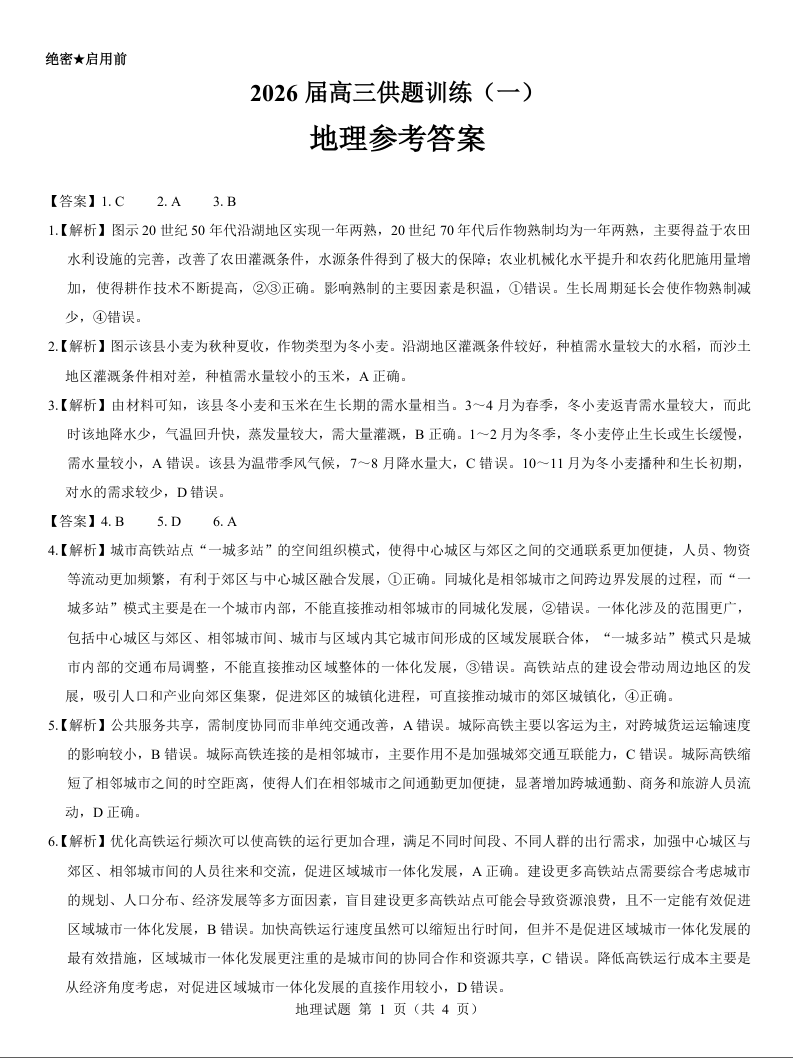 绝密★启用前

2026 届高三供题训练（一）

地理参考答案

【答案】1. C　2. A　3. B

1.【解析】图示 20 世纪 50 年代沿湖地区实现一年两熟，20 世纪 70 年代后作物熟制均为一年两熟，主要得益于农田水利设施的完善，改善了农田灌溉条件，水源条件得到了极大的保障；农业机械化水平提升和农药化肥施用量增加，使得耕作技术不断提高，②③正确。影响熟制的主要因素是积温，①错误。生长周期延长会使作物熟制减少，④错误。

2.【解析】图示该县小麦为秋种夏收，作物类型为冬小麦。沿湖地区灌溉条件较好，种植需水量较大的水稻，而沙土地区灌溉条件相对差，种植需水量较小的玉米，A 正确。

3.【解析】由材料可知，该县冬小麦和玉米在生长期的需水量相当。3～4 月为春季，冬小麦返青需水量较大，而此时该地降水少，气温回升快，蒸发量较大，需大量灌溉，B 正确。1～2 月为冬季，冬小麦停止生长或生长缓慢，需水量较小，A 错误。该县为温带季风气候，7～8 月降水量大，C 错误。10～11 月为冬小麦播种和生长初期，对水的需求较少，D 错误。

【答案】4. B　5. D　6. A

4.【解析】城市高铁站点“一城多站”的空间组织模式，使得中心城区与郊区之间的交通联系更加便捷，人员、物资等流动更加频繁，有利于郊区与中心城区融合发展，①正确。同城化是相邻城市之间跨边界发展的过程，而“一城多站”模式主要是在一个城市内部，不能直接推动相邻城市的同城化发展，②错误。一体化涉及的范围更广，包括中心城区与郊区、相邻城市间、城市与区域内其它城市间形成的区域发展联合体，“一城多站”模式只是城市内部的交通布局调整，不能直接推动区域整体的一体化发展，③错误。高铁站点的建设会带动周边地区的发展，吸引人口和产业向郊区集聚，促进郊区的城镇化进程，可直接推动城市的郊区城镇化，④正确。

5.【解析】公共服务共享，需制度协同而非单纯交通改善，A 错误。城际高铁主要以客运为主，对跨城货运运输速度的影响较小，B 错误。城际高铁连接的是相邻城市，主要作用不是加强城郊交通互联能力，C 错误。城际高铁缩短了相邻城市之间的时空距离，使得人们在相邻城市之间通勤更加便捷，显著增加跨城通勤、商务和旅游人员流动，D 正确。

6.【解析】优化高铁运行频次可以使高铁的运行更加合理，满足不同时间段、不同人群的出行需求，加强中心城区与郊区、相邻城市间的人员往来和交流，促进区域城市一体化发展，A 正确。建设更多高铁站点需要综合考虑城市的规划、人口分布、经济发展等多方面因素，盲目建设更多高铁站点可能会导致资源浪费，且不一定能有效促进区域城市一体化发展，B 错误。加快高铁运行速度虽然可以缩短出行时间，但并不是促进区域城市一体化发展的最有效措施，区域城市一体化发展更注重的是城市间的协同合作和资源共享，C 错误。降低高铁运行成本主要是从经济角度考虑，对促进区域城市一体化发展的直接作用较小，D 错误。

地理试题 第 1 页（共 4 页）